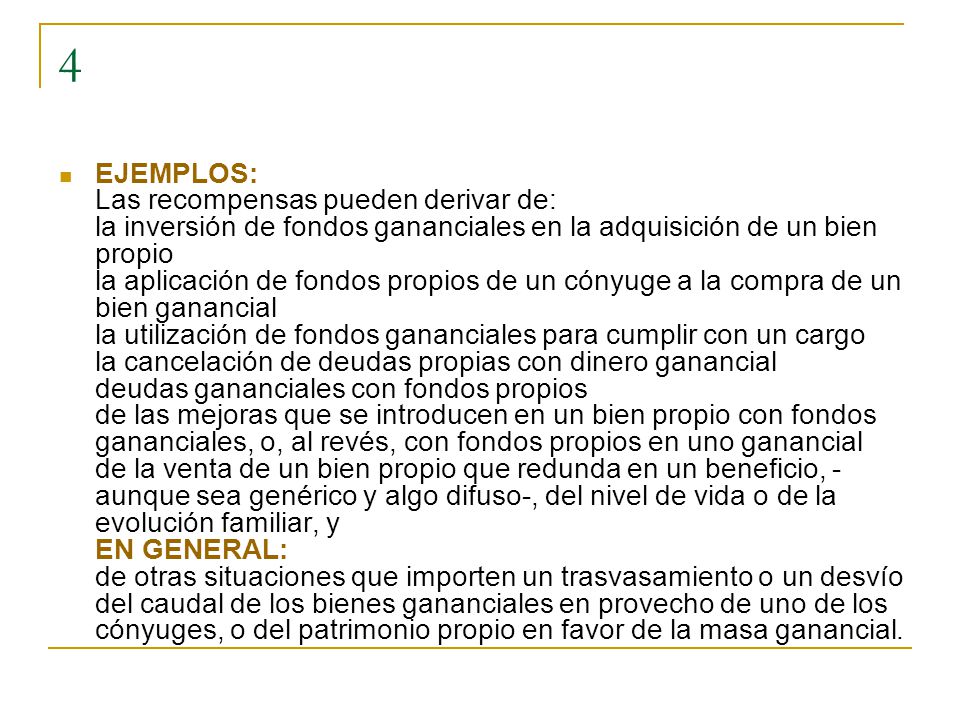 4

EJEMPLOS:
Las recompensas pueden derivar de:
la inversión de fondos gananciales en la adquisición de un bien propio
la aplicación de fondos propios de un cónyuge a la compra de un bien ganancial
la utilización de fondos gananciales para cumplir con un cargo
la cancelación de deudas propias con dinero ganancial
deudas gananciales con fondos propios
de las mejoras que se introducen en un bien propio con fondos gananciales, o, al revés, con fondos propios en uno ganancial
de la venta de un bien propio que redunda en un beneficio, -aunque sea genérico y algo difuso-, del nivel de vida o de la evolución familiar, y
EN GENERAL:
de otras situaciones que importen un trasvasamiento o un desvío del caudal de los bienes gananciales en provecho de uno de los cónyuges, o del patrimonio propio en favor de la masa ganancial.